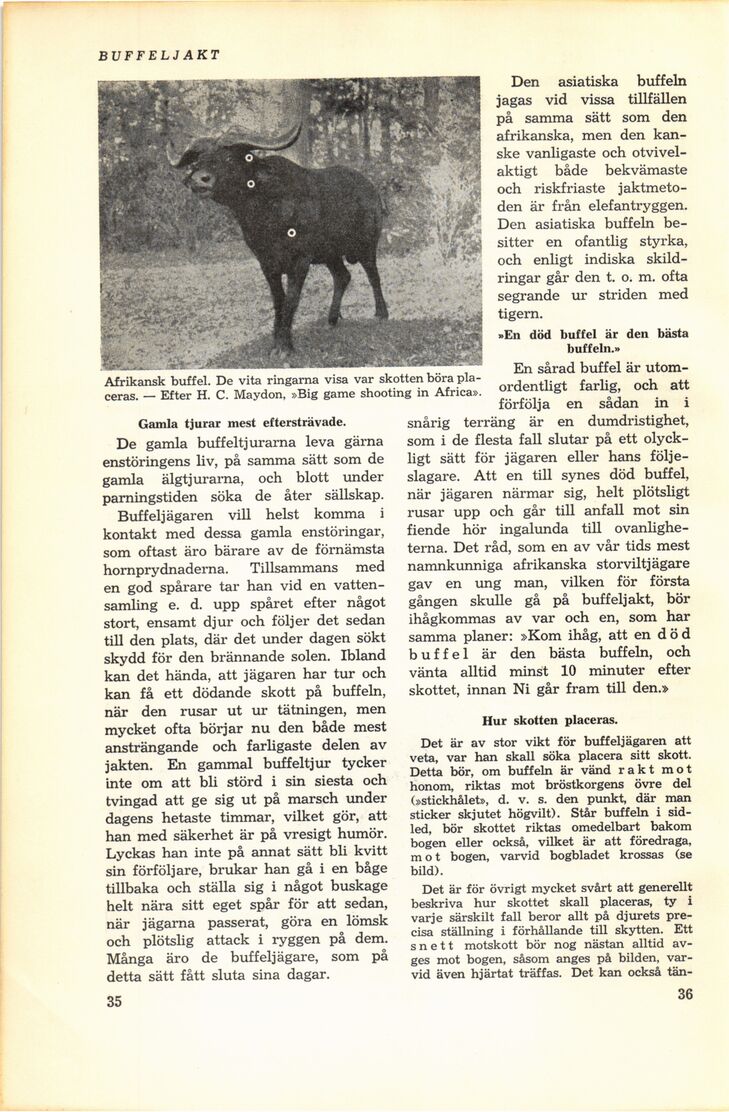 BUFFELJAKT

Afrikansk buffel. De vita ringarna visa var skotten böra placeras. — Efter H. C. Maydon, »Big game shooting in Africa».

Gamla tjurar mest eftersträvade.

De gamla buffeltjurarna leva gärna enstöringens liv, på samma sätt som de gamla älgtjurarna, och blott under parningstiden söka de åter sällskap. Buffeljägaren vill helst komma i kontakt med dessa gamla enstöringar, som oftast äro bärare av de förnämsta hornprydnaderna. Tillsammans med en god spårare tar han vid en vattensamling e. d. upp spåret efter något stort, ensamt djur och följer det sedan till den plats, där det under dagen sökt skydd för den brännande solen. Ibland kan det hända, att jägaren har tur och kan få ett dödande skott på buffeln, när den rusar ut ur tätningen, men mycket ofta börjar nu den både mest ansträngande och farligaste delen av jakten. En gammal buffeltjur tycker inte om att bli störd i sin siesta och tvingad att ge sig ut på marsch under dagens hetaste timmar, vilket gör, att han med säkerhet är på vresigt humör. Lyckas han inte på annat sätt bli kvitt sin förföljare, brukar han gå i en båge tillbaka och ställa sig i något buskage helt nära sitt eget spår för att sedan, när jägarna passerat, göra en lömsk och plötslig attack i ryggen på dem. Många äro de buffeljägare, som på detta sätt fått sluta sina dagar.

35

Den asiatiska buffeln jagas vid vissa tillfällen på samma sätt som den afrikanska, men den kanske vanligaste och otvivelaktigt både bekvämaste och riskfriaste jaktmetoden är från elefantryggen. Den asiatiska buffeln besitter en ofantlig styrka, och enligt indiska skildringar går den t. o. m. ofta segrande ur striden med tigern.

»En död buffel är den bästa buffeln.»

En sårad buffel är utomordentligt farlig, och att förfölja en sådan in i snårig terräng är en dumdristighet, som i de flesta fall slutar på ett olyckligt sätt för jägaren eller hans följeslagare. Att en till synes död buffel, när jägaren närmar sig, helt plötsligt rusar upp och går till anfall mot sin fiende hör ingalunda till ovanligheterna. Det råd, som en av vår tids mest namnkunniga afrikanska storviltjägare gav en ung man, vilken för första gången skulle gå på buffeljakt, bör ihågkommas av var och en, som har samma planer: »Kom ihåg, att en död buffel är den bästa buffeln, och vänta alltid minst 10 minuter efter skottet, innan Ni går fram till den.»

Hur skotten placeras.

Det är av stor vikt för buffeljägaren att veta, var han skall söka placera sitt skott. Detta bör, om buffeln är vänd rakt mot honom, riktas mot bröstkorgens övre del (»stickhålet», d. v. s. den punkt, där man sticker skjutet högvilt). Står buffeln i sidled, bör skottet riktas omedelbart bakom bogen eller också, vilket är att föredraga, mot bogen, varvid bogbladet krossas (se bild).

Det är för övrigt mycket svårt att generellt beskriva hur skottet skall placeras, ty i varje särskilt fall beror allt på djurets precisa ställning i förhållande till skytten. Ett snett motskott bör nog nästan alltid avges mot bogen, såsom anges på bilden, varvid även hjärtat träffas. Det kan också tän-

36